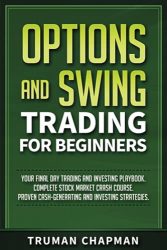 OPTIONS AND SWING TRADING FOR BEGINNERS

YOUR FINAL DAY TRADING AND INVESTING PLAYBOOK. COMPLETE STOCK MARKET CRASH COURSE. PROVEN CASH-GENERATING AND INVESTING STRATEGIES.

TRUMAN CHAPMAN